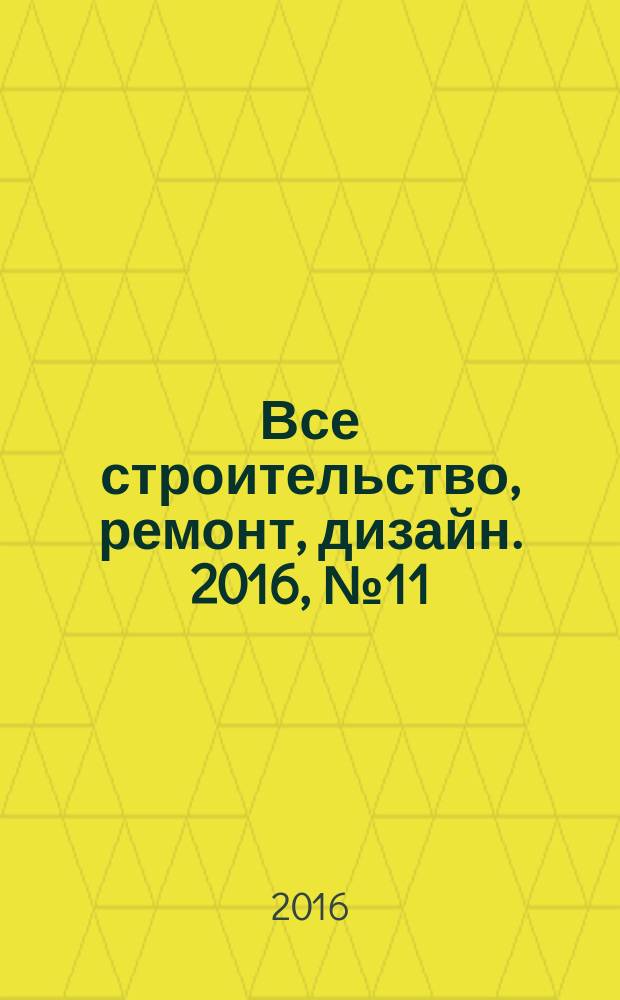 Все строительство, ремонт, дизайн. 2016, №11

2016